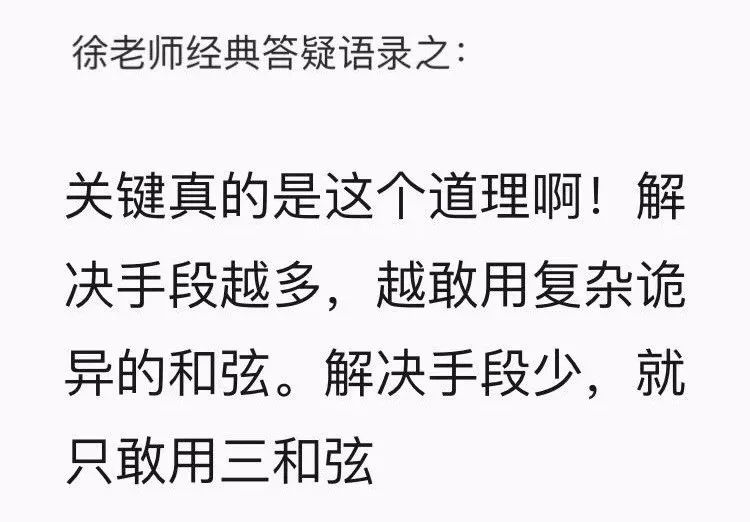 徐老师经典答疑语录之:

关键真的是这个道理啊！解决手段越多，越敢用复杂诡异的和弦。解决手段少，就只敢用三和弦